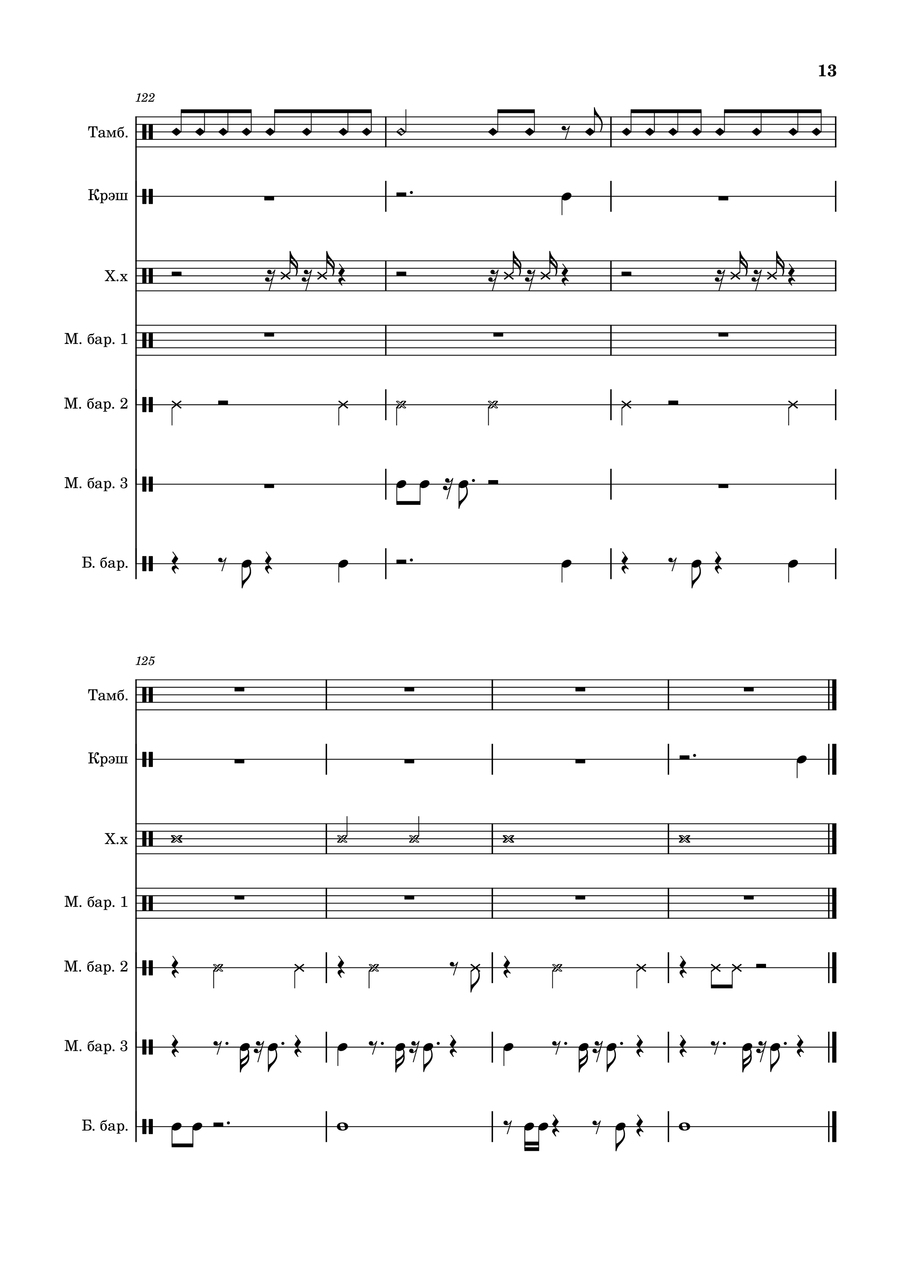 13

122

Тамб.

Крэш

Х.х

М. бар. 1

М. бар. 2

М. бар. 3

Б. бар.

125

Тамб.

Крэш

Х.х

М. бар. 1

М. бар. 2

М. бар. 3

Б. бар.